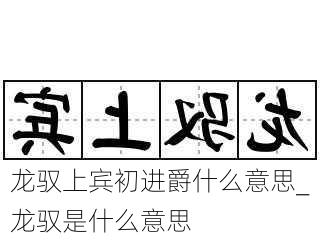 宾上驭龙

龙驭上宾初进爵什么意思_龙驭是什么意思